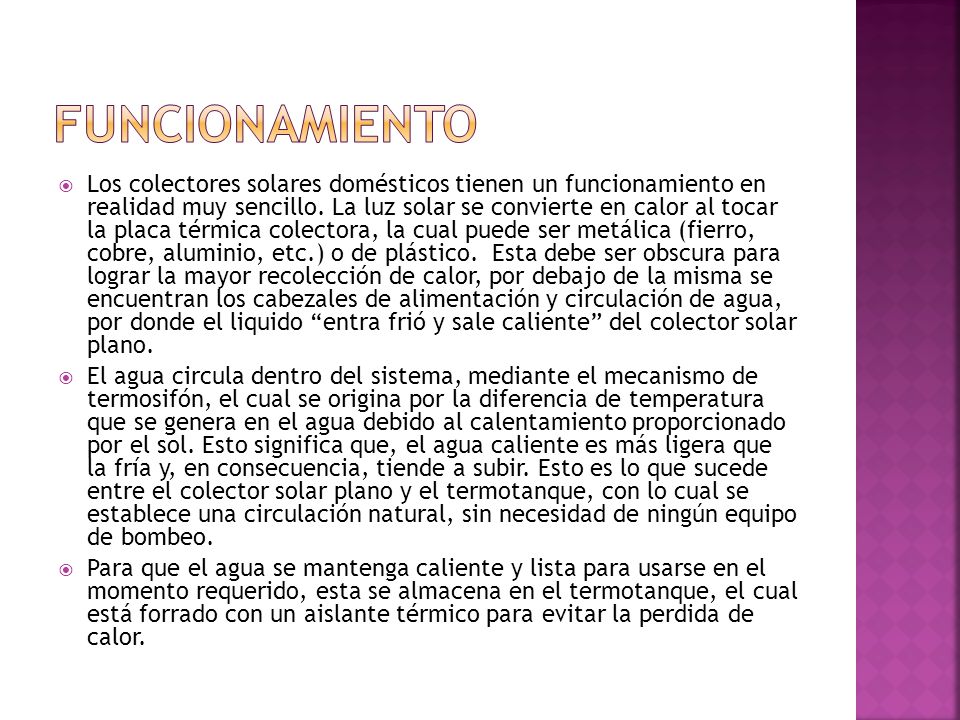 FUNCIONAMIENTO

Los colectores solares domésticos tienen un funcionamiento en realidad muy sencillo. La luz solar se convierte en calor al tocar la placa térmica colectora, la cual puede ser metálica (fierro, cobre, aluminio, etc.) o de plástico. Esta debe ser obscura para lograr la mayor recolección de calor, por debajo de la misma se encuentran los cabezales de alimentación y circulación de agua, por donde el liquido “entra frió y sale caliente” del colector solar plano.

El agua circula dentro del sistema, mediante el mecanismo de termosifón, el cual se origina por la diferencia de temperatura que se genera en el agua debido al calentamiento proporcionado por el sol. Esto significa que, el agua caliente es más ligera que la fría y, en consecuencia, tiende a subir. Esto es lo que sucede entre el colector solar plano y el termotanque, con lo cual se establece una circulación natural, sin necesidad de ningún equipo de bombeo.

Para que el agua se mantenga caliente y lista para usarse en el momento requerido, esta se almacena en el termotanque, el cual está forrado con un aislante térmico para evitar la perdida de calor.